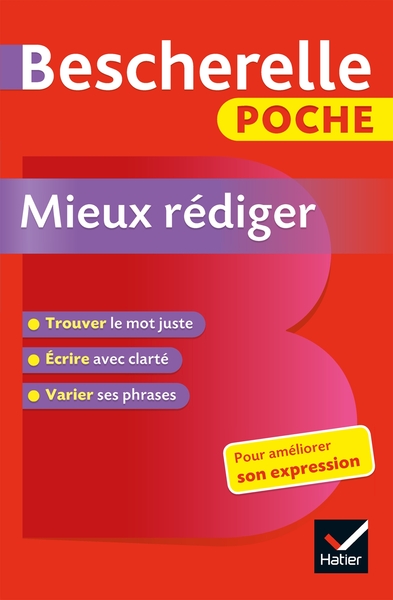 Bescherelle
POCHE

Mieux rédiger

Trouver le mot juste

Écrire avec clarté

Varier ses phrases

Pour améliorer son expression

Hatier